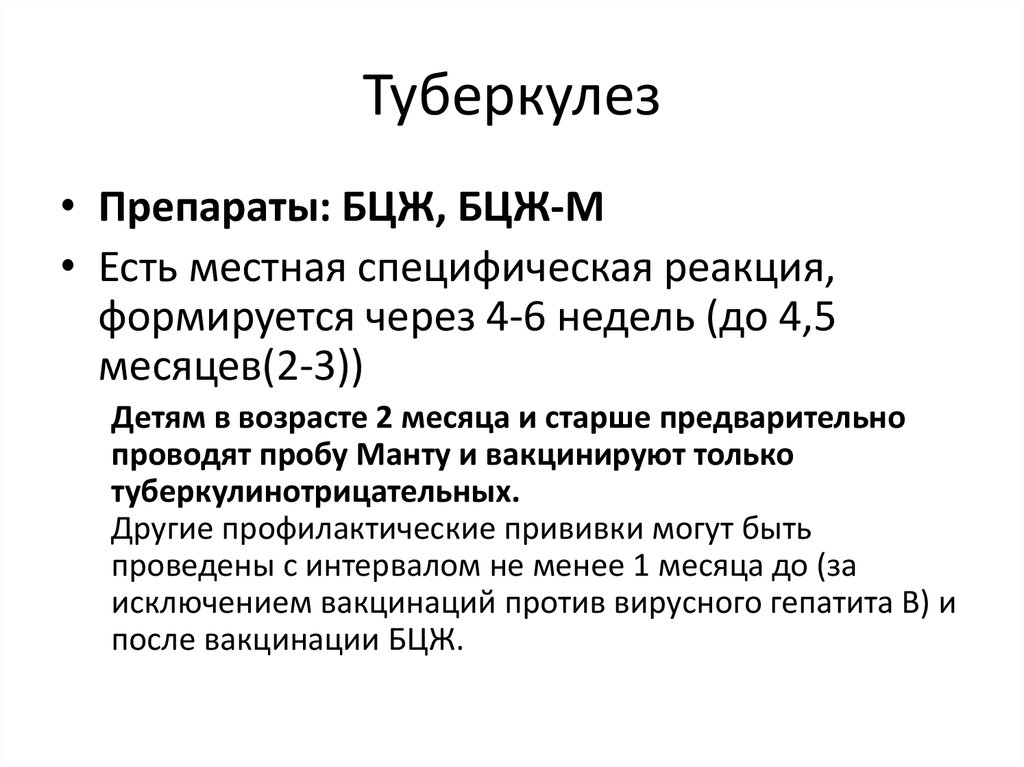 Туберкулез

• Препараты: БЦЖ, БЦЖ-М
• Есть местная специфическая реакция, формируется через 4-6 недель (до 4,5 месяцев(2-3))

Детям в возрасте 2 месяца и старше предварительно проводят пробу Манту и вакцинируют только туберкулинотрицательных.
Другие профилактические прививки могут быть проведены с интервалом не менее 1 месяца до (за исключением вакцинаций против вирусного гепатита В) и после вакцинации БЦЖ.